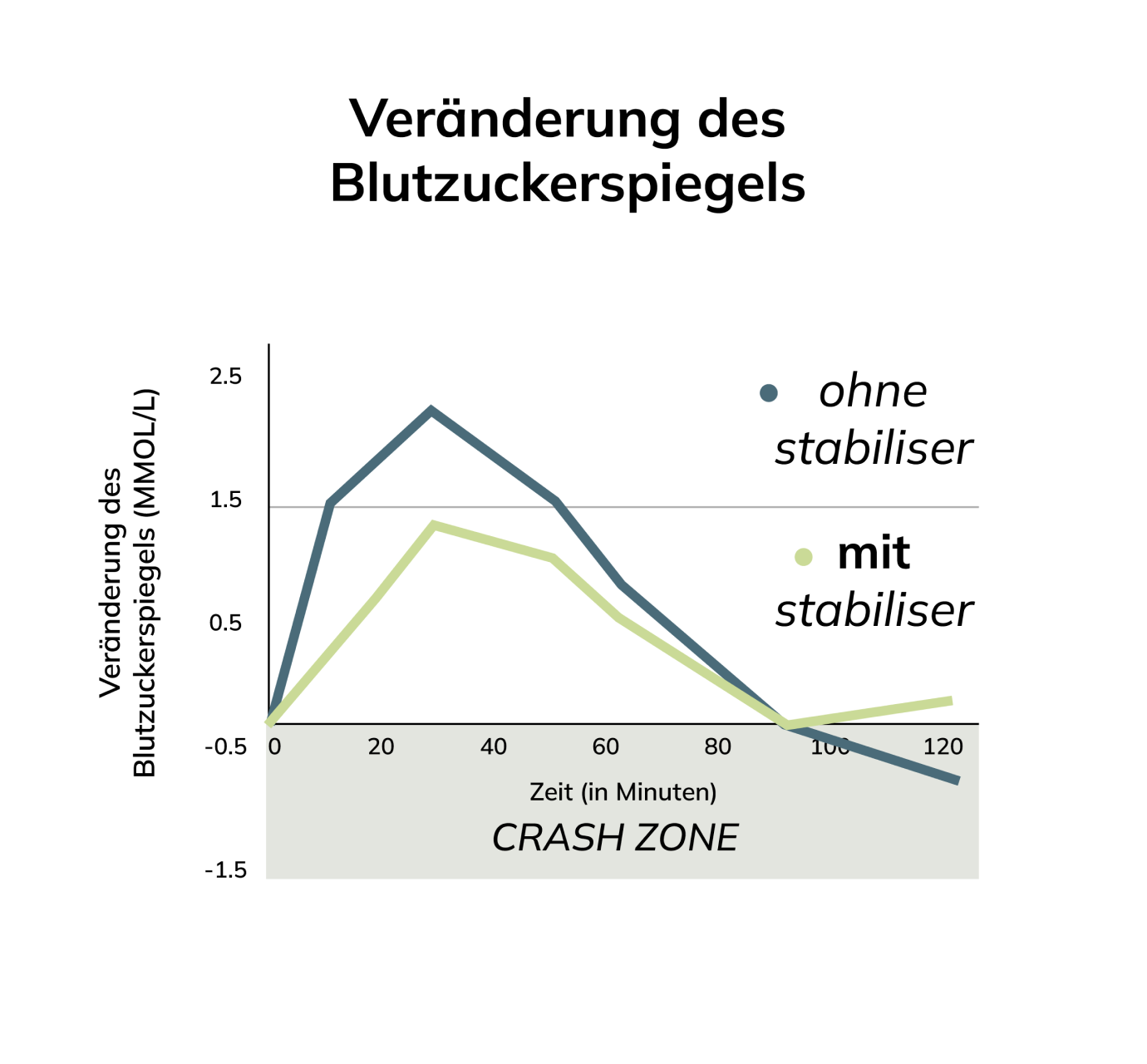 Veränderung des Blutzuckerspiegels

Veränderung des Blutzuckerspiegels (MMOL/L)

2.5
1.5
0.5
-0.5
-1.5

ohne stabiliser

mit stabiliser

0
20
40
60
80
100
120

Zeit (in Minuten)

CRASH ZONE